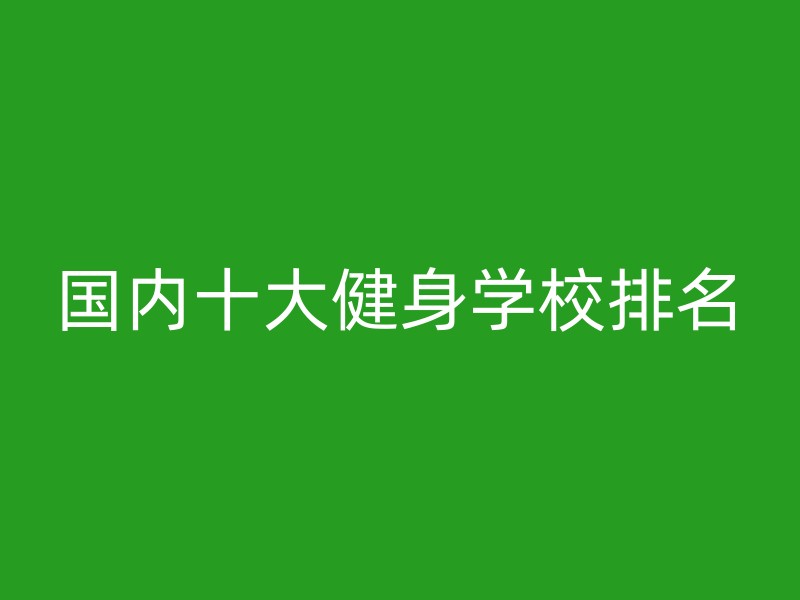 国内十大健身学校排名